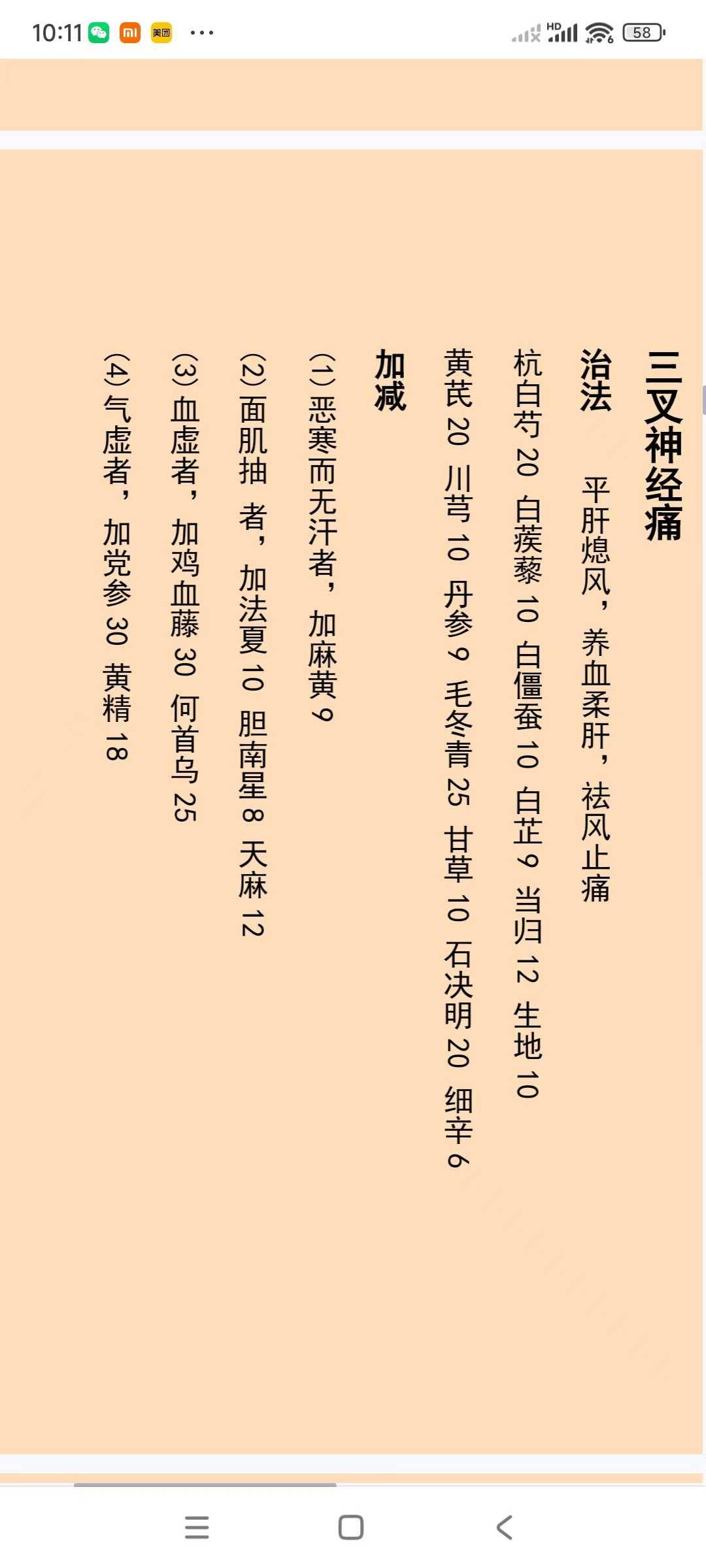 10:11 美团 ···

HD 58

三叉神经痛

治法 平肝熄风，养血柔肝，祛风止痛

杭白芍 20 白蒺藜 10 白僵蚕 10 白芷 9 当归 12 生地 10

黄芪 20 川芎 10 丹参 9 毛冬青 25 甘草 10 石决明 20 细辛 6

加减

(1) 恶寒而无汗者，加麻黄 9

(2) 面肌抽 者，加法夏 10 胆南星 8 天麻 12

(3) 血虚者，加鸡血藤 30 何首乌 25

(4) 气虚者，加党参 30 黄精 18